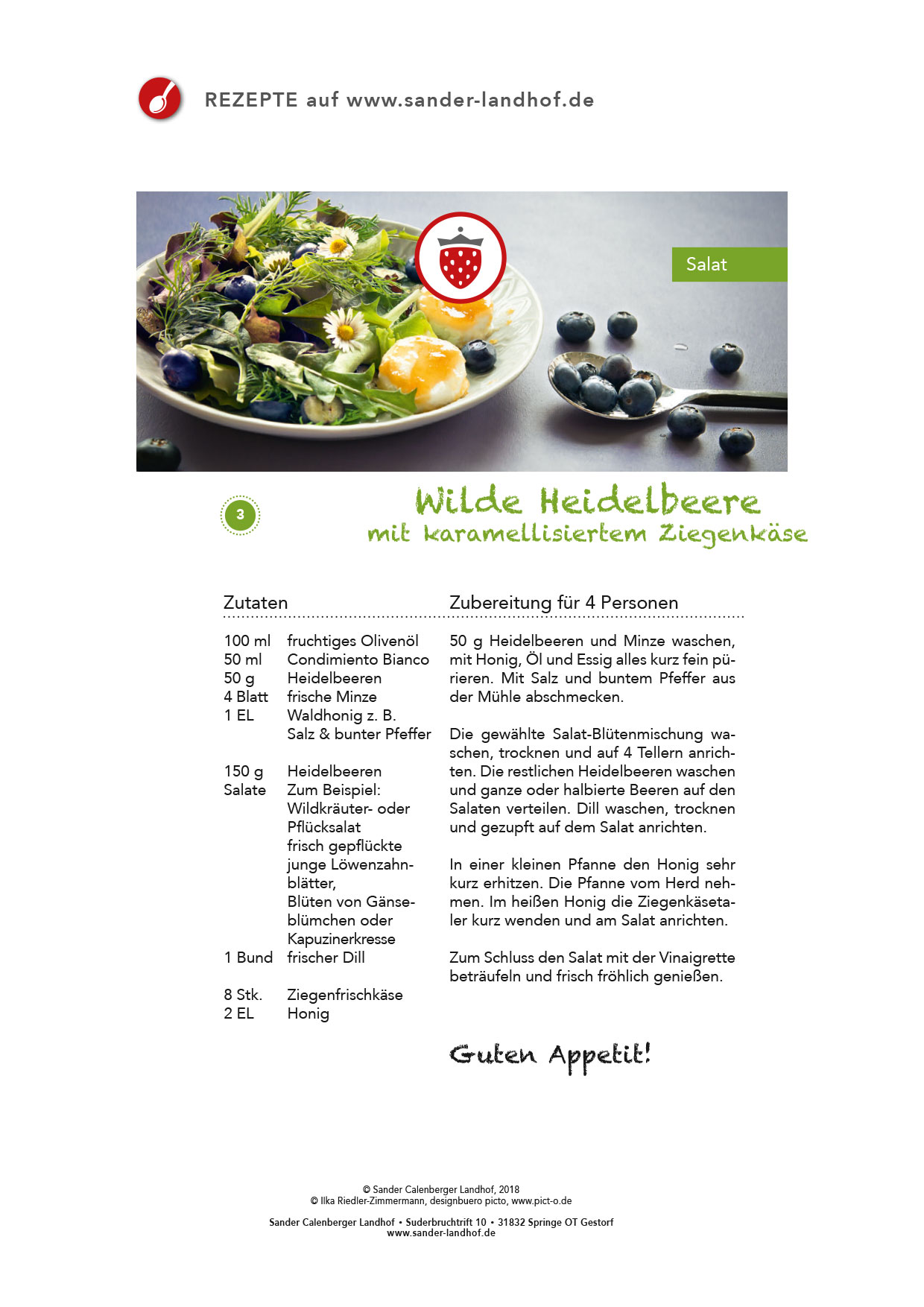 REZEPTE auf www.sander-landhof.de

Salat

3

Wilde Heidelbeere
mit karamellisiertem Ziegenkäse

Zutaten

100 ml fruchtiges Olivenöl
50 ml Condimiento Bianco
50 g Heidelbeeren
4 Blatt frische Minze
1 EL Waldhonig z. B.
Salz & bunter Pfeffer

150 g Heidelbeeren
Salate Zum Beispiel: Wildkräuter- oder Pflücksalat frisch gepflückte junge Löwenzahnblätter, Blüten von Gänseblümchen oder Kapuzinerkresse
1 Bund frischer Dill

8 Stk. Ziegenfrischkäse
2 EL Honig

Zubereitung für 4 Personen

50 g Heidelbeeren und Minze waschen, mit Honig, Öl und Essig alles kurz fein pürieren. Mit Salz und buntem Pfeffer aus der Mühle abschmecken.

Die gewählte Salat-Blütenmischung waschen, trocknen und auf 4 Tellern anrichten. Die restlichen Heidelbeeren waschen und ganze oder halbierte Beeren auf den Salaten verteilen. Dill waschen, trocknen und gezupft auf dem Salat anrichten.

In einer kleinen Pfanne den Honig sehr kurz erhitzen. Die Pfanne vom Herd nehmen. Im heißen Honig die Ziegenkäsetaler kurz wenden und am Salat anrichten.

Zum Schluss den Salat mit der Vinaigrette beträufeln und frisch fröhlich genießen.

Guten Appetit!

© Sander Calenberger Landhof, 2018
© Ilka Riedler-Zimmermann, designbuero picto, www.pict-o.de

Sander Calenberger Landhof • Suderbruchtrift 10 • 31832 Springe OT Gestorf
www.sander-landhof.de